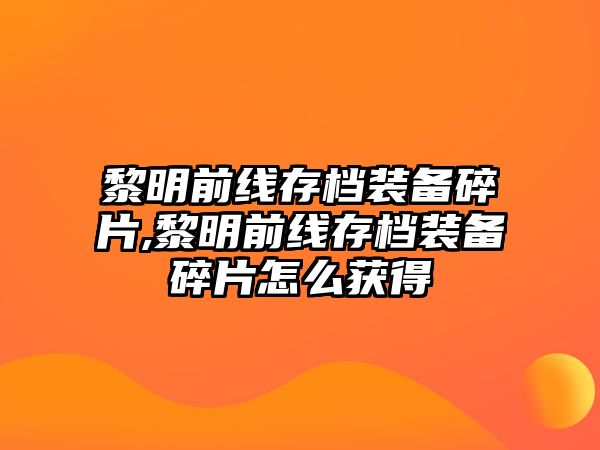 黎明前线存档装备碎片,黎明前线存档装备碎片怎么获得